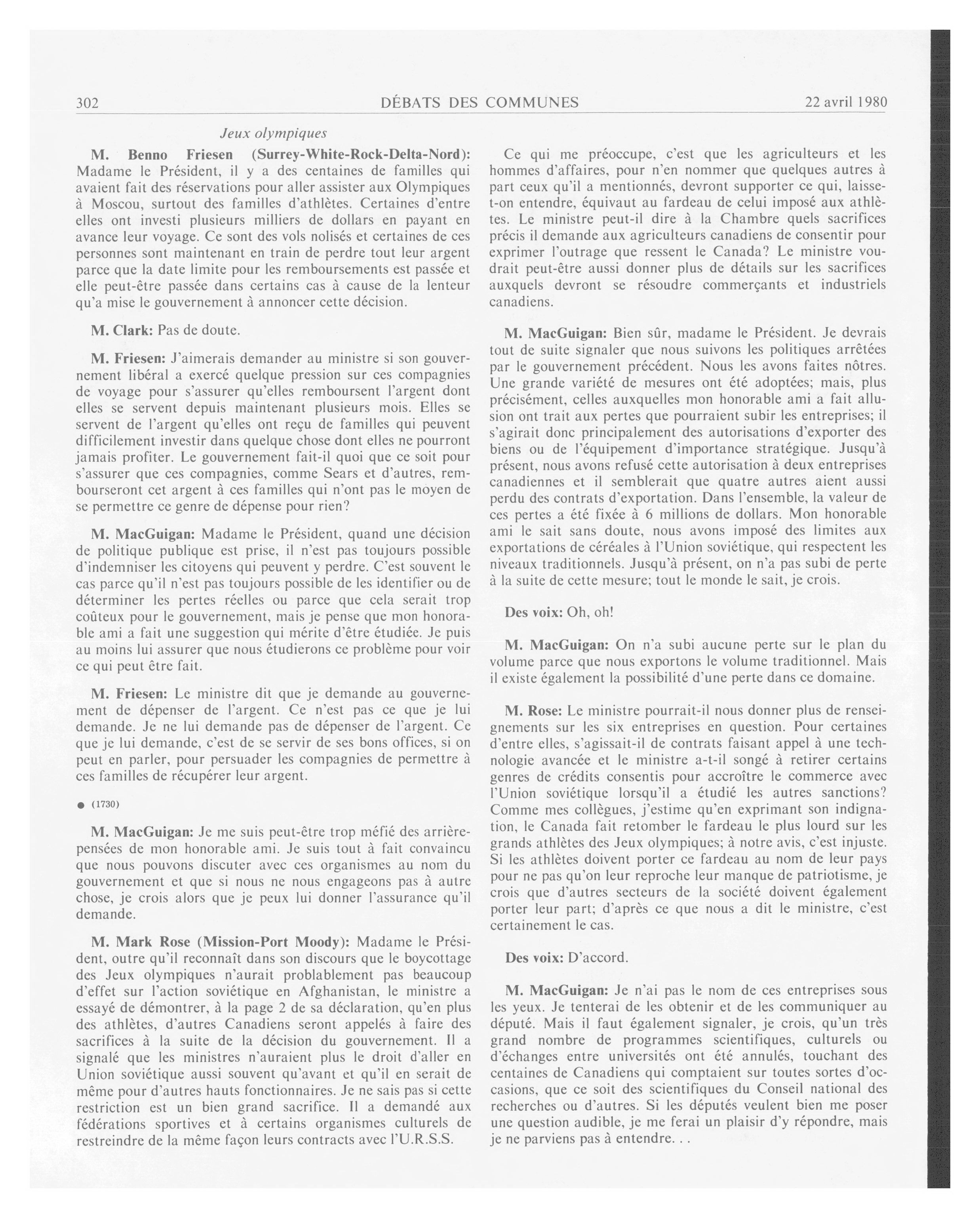 302 DÉBATS DES COMMUNES 22 avril 1980

Jeux olympiques

M. Benno Friesen (Surrey-White-Rock-Delta-Nord): Madame le Président, il y a des centaines de familles qui avaient fait des réservations pour aller assister aux Olympiques à Moscou, surtout des familles d'athlètes. Certaines d'entre elles ont investi plusieurs milliers de dollars en payant en avance leur voyage. Ce sont des vols nolisés et certaines de ces personnes sont maintenant en train de perdre tout leur argent parce que la date limite pour les remboursements est passée et elle peut-être passée dans certains cas à cause de la lenteur qu'a mise le gouvernement à annoncer cette décision.

M. Clark: Pas de doute.

M. Friesen: J'aimerais demander au ministre si son gouvernement libéral a exercé quelque pression sur ces compagnies de voyage pour s'assurer qu'elles remboursent l'argent dont elles se servent depuis maintenant plusieurs mois. Elles se servent de l'argent qu'elles ont reçu de familles qui peuvent difficilement investir dans quelque chose dont elles ne pourront jamais profiter. Le gouvernement fait-il quoi que ce soit pour s'assurer que ces compagnies, comme Sears et d'autres, rembourseront cet argent à ces familles qui n'ont pas le moyen de se permettre ce genre de dépense pour rien?

M. MacGuigan: Madame le Président, quand une décision de politique publique est prise, il n'est pas toujours possible d'indemniser les citoyens qui peuvent y perdre. C'est souvent le cas parce qu'il n'est pas toujours possible de les identifier ou de déterminer les pertes réelles ou parce que cela serait trop coûteux pour le gouvernement, mais je pense que mon honorable ami a fait une suggestion qui mérite d'être étudiée. Je puis au moins lui assurer que nous étudierons ce problème pour voir ce qui peut être fait.

M. Friesen: Le ministre dit que je demande au gouvernement de dépenser de l'argent. Ce n'est pas ce que je lui demande. Je ne lui demande pas de dépenser de l'argent. Ce que je lui demande, c'est de se servir de ses bons offices, si on peut en parler, pour persuader les compagnies de permettre à ces familles de récupérer leur argent.

● (1730)

M. MacGuigan: Je me suis peut-être trop méfié des arrière-pensées de mon honorable ami. Je suis tout à fait convaincu que nous pouvons discuter avec ces organismes au nom du gouvernement et que si nous ne nous engageons pas à autre chose, je crois alors que je peux lui donner l'assurance qu'il demande.

M. Mark Rose (Mission-Port Moody): Madame le Président, outre qu'il reconnaît dans son discours que le boycottage des Jeux olympiques n'aurait problablement pas beaucoup d'effet sur l'action soviétique en Afghanistan, le ministre a essayé de démontrer, à la page 2 de sa déclaration, qu'en plus des athlètes, d'autres Canadiens seront appelés à faire des sacrifices à la suite de la décision du gouvernement. Il a signalé que les ministres n'auraient plus le droit d'aller en Union soviétique aussi souvent qu'avant et qu'il en serait de même pour d'autres hauts fonctionnaires. Je ne sais pas si cette restriction est un bien grand sacrifice. Il a demandé aux fédérations sportives et à certains organismes culturels de restreindre de la même façon leurs contracts avec l'U.R.S.S.

Ce qui me préoccupe, c'est que les agriculteurs et les hommes d'affaires, pour n'en nommer que quelques autres à part ceux qu'il a mentionnés, devront supporter ce qui, laisse-t-on entendre, équivaut au fardeau de celui imposé aux athlètes. Le ministre peut-il dire à la Chambre quels sacrifices précis il demande aux agriculteurs canadiens de consentir pour exprimer l'outrage que ressent le Canada? Le ministre voudrait peut-être aussi donner plus de détails sur les sacrifices auxquels devront se résoudre commerçants et industriels canadiens.

M. MacGuigan: Bien sûr, madame le Président. Je devrais tout de suite signaler que nous suivons les politiques arrêtées par le gouvernement précédent. Nous les avons faites nôtres. Une grande variété de mesures ont été adoptées; mais, plus précisément, celles auxquelles mon honorable ami a fait allusion ont trait aux pertes que pourraient subir les entreprises; il s'agirait donc principalement des autorisations d'exporter des biens ou de l'équipement d'importance stratégique. Jusqu'à présent, nous avons refusé cette autorisation à deux entreprises canadiennes et il semblerait que quatre autres aient aussi perdu des contrats d'exportation. Dans l'ensemble, la valeur de ces pertes a été fixée à 6 millions de dollars. Mon honorable ami le sait sans doute, nous avons imposé des limites aux exportations de céréales à l'Union soviétique, qui respectent les niveaux traditionnels. Jusqu'à présent, on n'a pas subi de perte à la suite de cette mesure; tout le monde le sait, je crois.

Des voix: Oh, oh!

M. MacGuigan: On n'a subi aucune perte sur le plan du volume parce que nous exportons le volume traditionnel. Mais il existe également la possibilité d'une perte dans ce domaine.

M. Rose: Le ministre pourrait-il nous donner plus de renseignements sur les six entreprises en question. Pour certaines d'entre elles, s'agissait-il de contrats faisant appel à une technologie avancée et le ministre a-t-il songé à retirer certains genres de crédits consentis pour accroître le commerce avec l'Union soviétique lorsqu'il a étudié les autres sanctions? Comme mes collègues, j'estime qu'en exprimant son indignation, le Canada fait retomber le fardeau le plus lourd sur les grands athlètes des Jeux olympiques; à notre avis, c'est injuste. Si les athlètes doivent porter ce fardeau au nom de leur pays pour ne pas qu'on leur reproche leur manque de patriotisme, je crois que d'autres secteurs de la société doivent également porter leur part; d'après ce que nous a dit le ministre, c'est certainement le cas.

Des voix: D'accord.

M. MacGuigan: Je n'ai pas le nom de ces entreprises sous les yeux. Je tenterai de les obtenir et de les communiquer au député. Mais il faut également signaler, je crois, qu'un très grand nombre de programmes scientifiques, culturels ou d'échanges entre universités ont été annulés, touchant des centaines de Canadiens qui comptaient sur toutes sortes d'occasions, que ce soit des scientifiques du Conseil national des recherches ou d'autres. Si les députés veulent bien me poser une question audible, je me ferai un plaisir d'y répondre, mais je ne parviens pas à entendre. . .